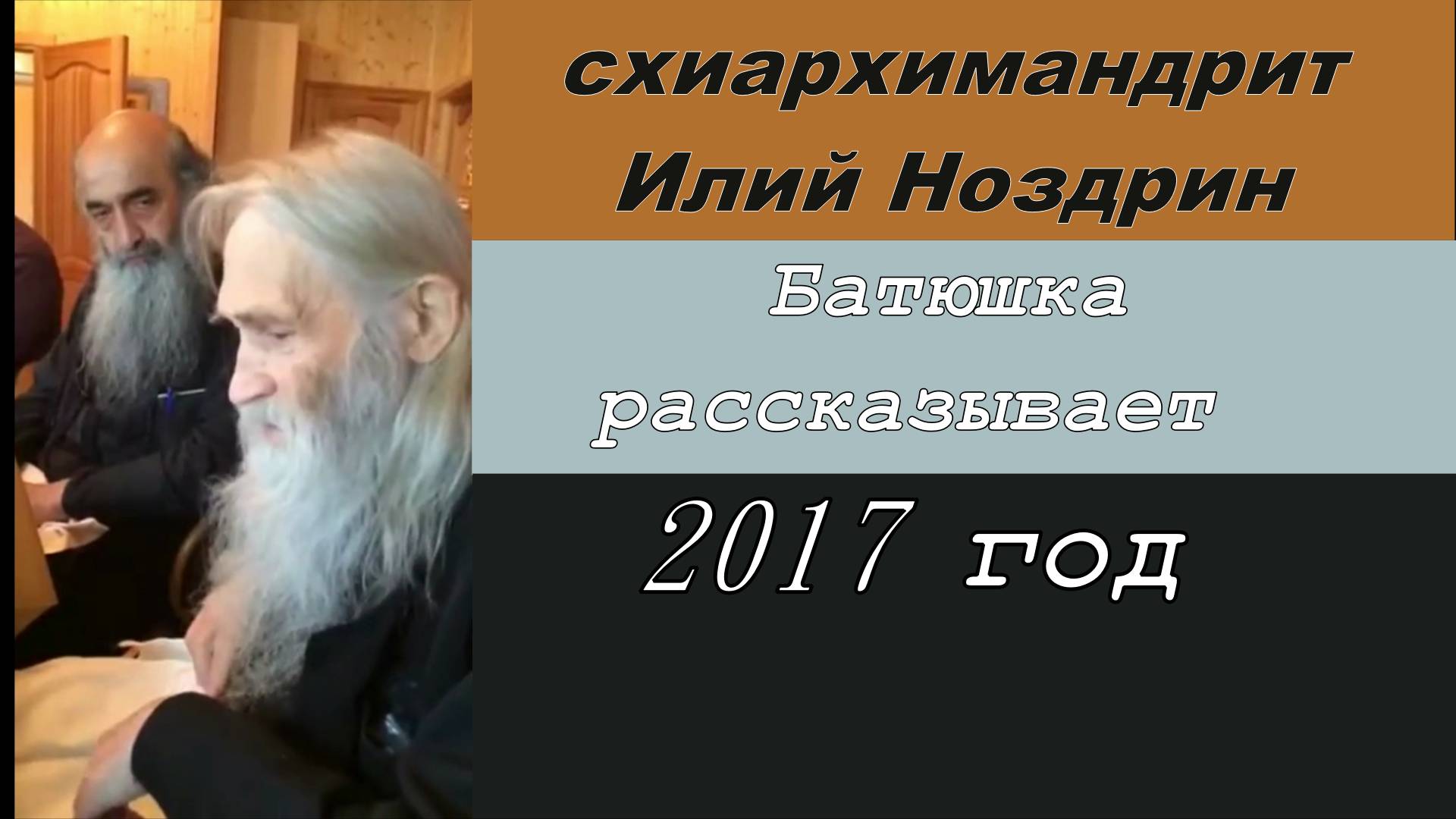 схиархимандрит Илий Ноздрин

Батюшка рассказывает

2017 год